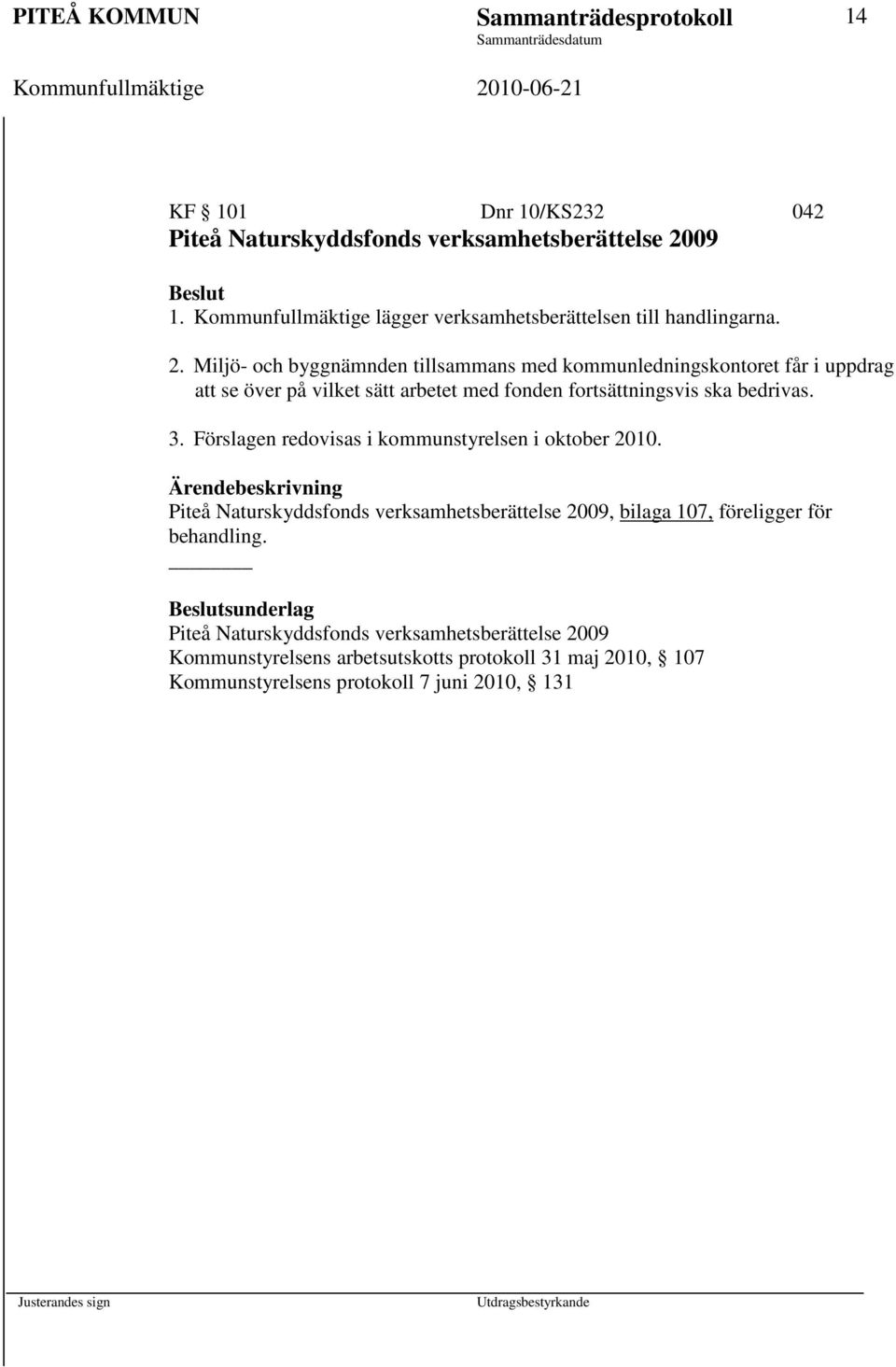 PITEÅ KOMMUN Sammanträdesprotokoll 14
Sammanträdesdatum
Kommunfullmäktige 2010-06-21

KF § 101 Dnr 10/KS232 042
Piteå Naturskyddsfonds verksamhetsberättelse 2009

Beslut
1. Kommunfullmäktige lägger verksamhetsberättelsen till handlingarna.
2. Miljö- och byggnämnden tillsammans med kommunledningskontoret får i uppdrag att se över på vilket sätt arbetet med fonden fortsättningsvis ska bedrivas.
3. Förslagen redovisas i kommunstyrelsen i oktober 2010.

Ärendebeskrivning
Piteå Naturskyddsfonds verksamhetsberättelse 2009, bilaga 107, föreligger för behandling.

Beslutsunderlag
Piteå Naturskyddsfonds verksamhetsberättelse 2009
Kommunstyrelsens arbetsutskotts protokoll 31 maj 2010, § 107
Kommunstyrelsens protokoll 7 juni 2010, § 131

Justerandes sign Utdragsbestyrkande